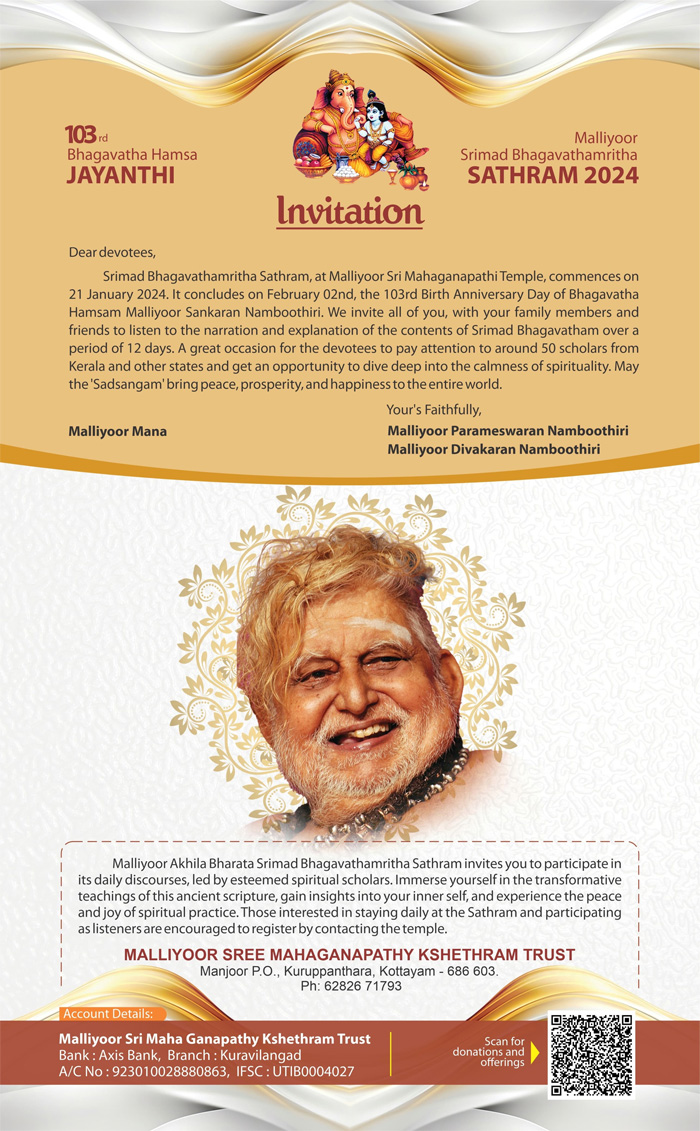 103rd
Bhagavatha Hamsa
JAYANTHI

Malliyoor
Srimad Bhagavathamritha
SATHRAM 2024

Invitation

Dear devotees,

Srimad Bhagavathamritha Sathram, at Malliyoor Sri Mahaganapathi Temple, commences on 21 January 2024. It concludes on February 02nd, the 103rd Birth Anniversary Day of Bhagavatha Hamsam Malliyoor Sankaran Namboothiri. We invite all of you, with your family members and friends to listen to the narration and explanation of the contents of Srimad Bhagavatham over a period of 12 days. A great occasion for the devotees to pay attention to around 50 scholars from Kerala and other states and get an opportunity to dive deep into the calmness of spirituality. May the 'Sadsangam' bring peace, prosperity, and happiness to the entire world.

Your's Faithfully,

Malliyoor Mana

Malliyoor Parameswaran Namboothiri
Malliyoor Divakaran Namboothiri

Malliyoor Akhila Bharata Srimad Bhagavathamritha Sathram invites you to participate in its daily discourses, led by esteemed spiritual scholars. Immerse yourself in the transformative teachings of this ancient scripture, gain insights into your inner self, and experience the peace and joy of spiritual practice. Those interested in staying daily at the Sathram and participating as listeners are encouraged to register by contacting the temple.

MALLIYOOR SREE MAHAGANAPATHY KSHETHRAM TRUST
Manjoor P.O., Kuruppanthara, Kottayam - 686 603.
Ph: 62826 71793

Account Details:
Malliyoor Sri Maha Ganapathy Kshethram Trust
Bank : Axis Bank, Branch : Kuravilangad
A/C No : 923010028880863, IFSC : UTIB0004027

Scan for donations and offerings